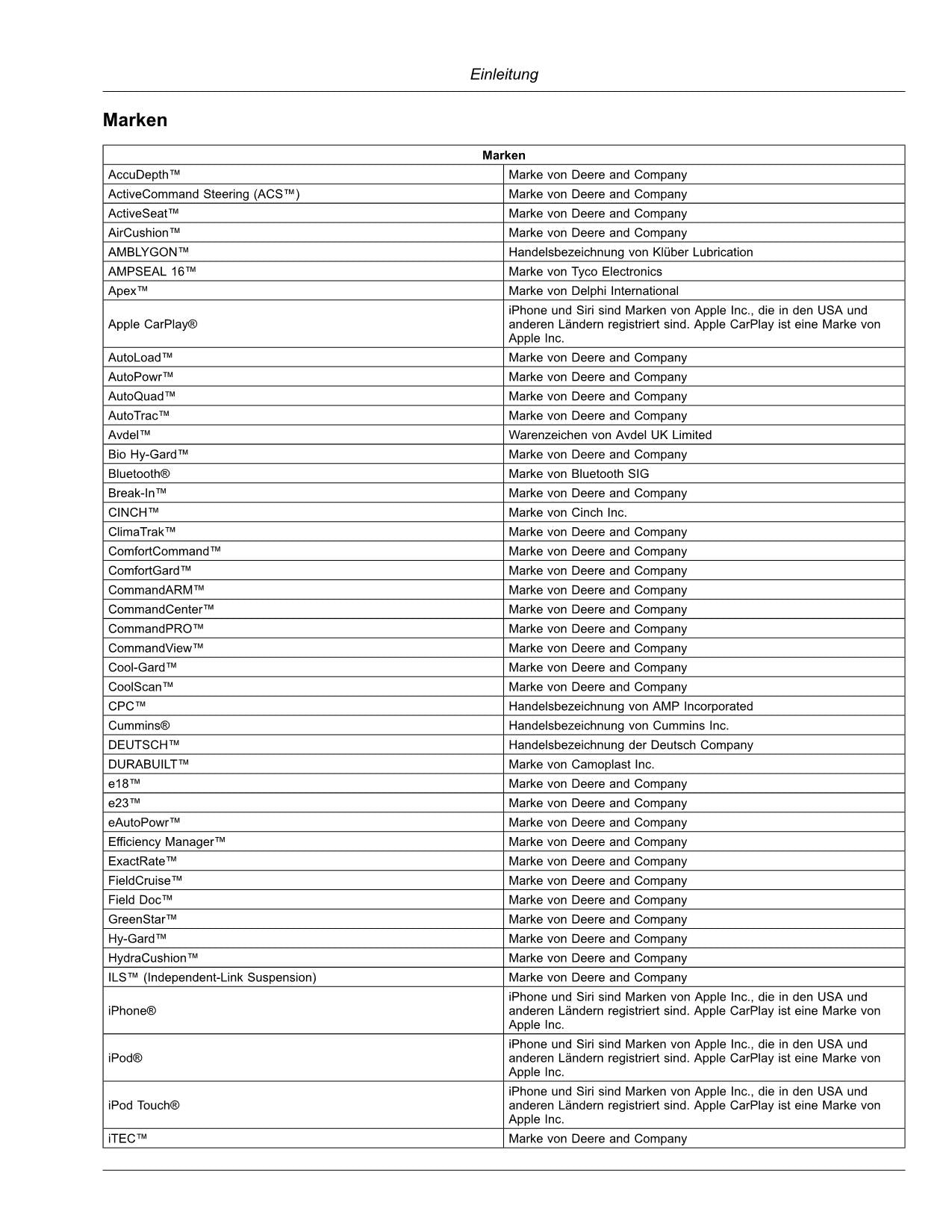 Einleitung

Marken

| Marken | |
|---|---|
| AccuDepth™ | Marke von Deere and Company |
| ActiveCommand Steering (ACS™) | Marke von Deere and Company |
| ActiveSeat™ | Marke von Deere and Company |
| AirCushion™ | Marke von Deere and Company |
| AMBLYGON™ | Handelsbezeichnung von Klüber Lubrication |
| AMPSEAL 16™ | Marke von Tyco Electronics |
| Apex™ | Marke von Delphi International |
| Apple CarPlay® | iPhone und Siri sind Marken von Apple Inc., die in den USA und anderen Ländern registriert sind. Apple CarPlay ist eine Marke von Apple Inc. |
| AutoLoad™ | Marke von Deere and Company |
| AutoPowr™ | Marke von Deere and Company |
| AutoQuad™ | Marke von Deere and Company |
| AutoTrac™ | Marke von Deere and Company |
| Avdel™ | Warenzeichen von Avdel UK Limited |
| Bio Hy-Gard™ | Marke von Deere and Company |
| Bluetooth® | Marke von Bluetooth SIG |
| Break-In™ | Marke von Deere and Company |
| CINCH™ | Marke von Cinch Inc. |
| ClimaTrak™ | Marke von Deere and Company |
| ComfortCommand™ | Marke von Deere and Company |
| ComfortGard™ | Marke von Deere and Company |
| CommandARM™ | Marke von Deere and Company |
| CommandCenter™ | Marke von Deere and Company |
| CommandPRO™ | Marke von Deere and Company |
| CommandView™ | Marke von Deere and Company |
| Cool-Gard™ | Marke von Deere and Company |
| CoolScan™ | Marke von Deere and Company |
| CPC™ | Handelsbezeichnung von AMP Incorporated |
| Cummins® | Handelsbezeichnung von Cummins Inc. |
| DEUTSCH™ | Handelsbezeichnung der Deutsch Company |
| DURABUILT™ | Marke von Camoplast Inc. |
| e18™ | Marke von Deere and Company |
| e23™ | Marke von Deere and Company |
| eAutoPowr™ | Marke von Deere and Company |
| Efficiency Manager™ | Marke von Deere and Company |
| ExactRate™ | Marke von Deere and Company |
| FieldCruise™ | Marke von Deere and Company |
| Field Doc™ | Marke von Deere and Company |
| GreenStar™ | Marke von Deere and Company |
| Hy-Gard™ | Marke von Deere and Company |
| HydraCushion™ | Marke von Deere and Company |
| ILS™ (Independent-Link Suspension) | Marke von Deere and Company |
| iPhone® | iPhone und Siri sind Marken von Apple Inc., die in den USA und anderen Ländern registriert sind. Apple CarPlay ist eine Marke von Apple Inc. |
| iPod® | iPhone und Siri sind Marken von Apple Inc., die in den USA und anderen Ländern registriert sind. Apple CarPlay ist eine Marke von Apple Inc. |
| iPod Touch® | iPhone und Siri sind Marken von Apple Inc., die in den USA und anderen Ländern registriert sind. Apple CarPlay ist eine Marke von Apple Inc. |
| iTEC™ | Marke von Deere and Company |